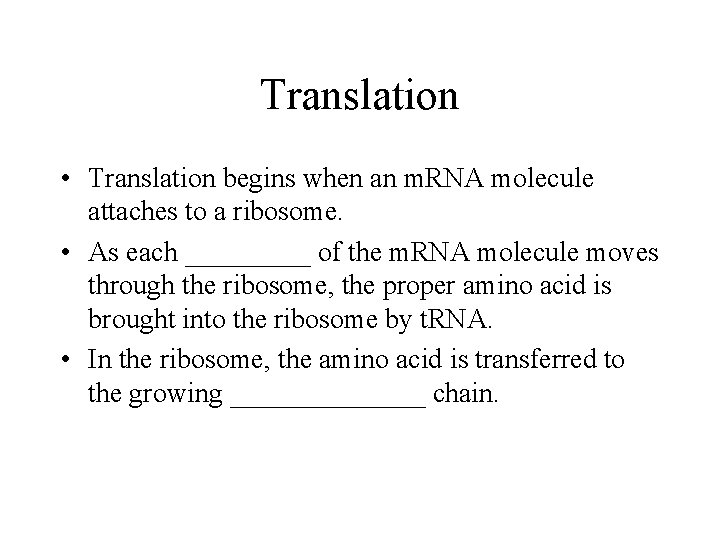 Translation

• Translation begins when an mRNA molecule attaches to a ribosome.

• As each _________ of the mRNA molecule moves through the ribosome, the proper amino acid is brought into the ribosome by tRNA.

• In the ribosome, the amino acid is transferred to the growing ______________ chain.